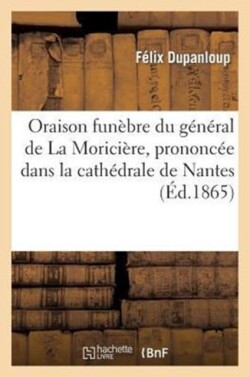 Félix Dupanloup

Oraison funèbre du général de La Moricière, prononcée dans la cathédrale de Nantes (Éd.1865)

hachette LIVRE BnF